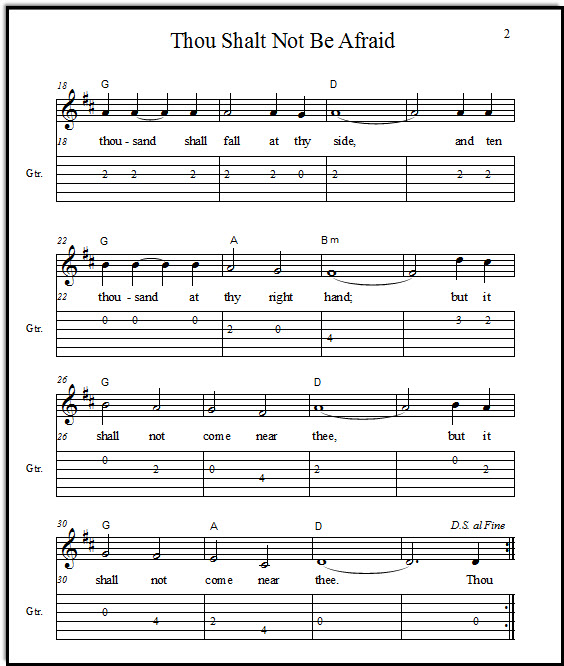 Thou Shalt Not Be Afraid

2

18 G D

18 thou - sand shall fall at thy side, and ten

Gtr. 2 2 2 2 2 0 2 2 2

22 G A Bm

22 thou - sand at thy right hand; but it

Gtr. 0 0 0 2 0 4 3 2

26 G D

26 shall not come near thee, but it

Gtr. 0 2 0 4 2 0 2

30 G A D D.S. al Fine

30 shall not come near thee. Thou

Gtr. 0 4 2 4 0 0